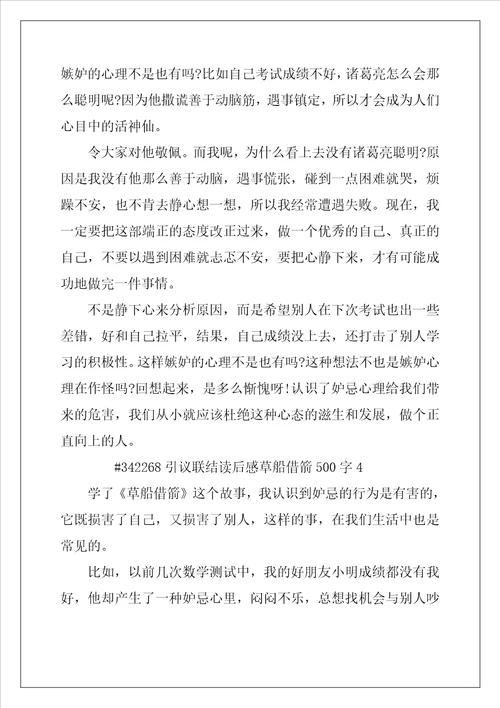 嫉妒的心理不是也有吗?比如自己考试成绩不好，诸葛亮怎么会那么聪明呢?因为他撒谎善于动脑筋，遇事镇定，所以才会成为人们心目中的活神仙。

令大家对他敬佩。而我呢，为什么看上去没有诸葛亮聪明?原因是我没有他那么善于动脑，遇事慌张，碰到一点困难就哭，烦躁不安，也不肯去静心想一想，所以我经常遭遇失败。现在，我一定要把这部端正的态度改正过来，做一个优秀的自己、真正的自己，不要以遇到困难就忐忑不安，要把心静下来，才有可能成功地做完一件事情。

不是静下心来分析原因，而是希望别人在下次考试也出一些差错，好和自己拉平，结果，自己成绩没上去，还打击了别人学习的积极性。这样嫉妒的心理不是也有吗?这种想法不也是嫉妒心理在作怪吗?回想起来，是多么惭愧呀!认识了妒忌心理给我们带来的危害，我们从小就应该杜绝这种心态的滋生和发展，做个正直向上的人。

#342268 引议联结读后感草船借箭 500 字 4

学了《草船借箭》这个故事，我认识到妒忌的行为是有害的，它既损害了自己，又损害了别人，这样的事，在我们生活中也是常见的。

比如，以前几次数学测试中，我的好朋友小明成绩都没有我好，他却产生了一种妒忌心里，闷闷不乐，总想找机会与别人吵